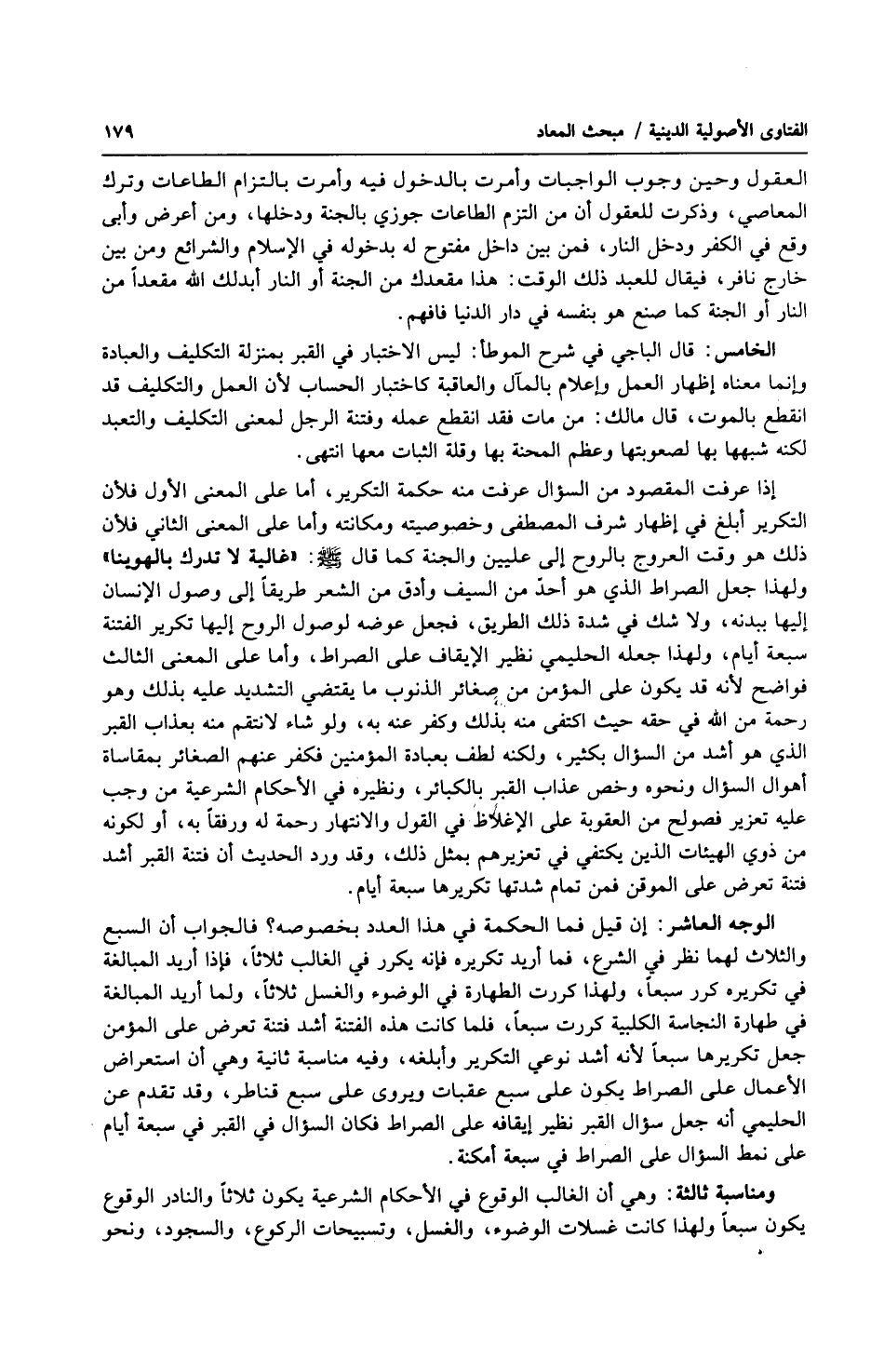 الفتاوى الأصولية الدينية / مبحث المعاد ١٧٩

العقول وحين وجوب الواجبات وأمرت بالدخول فيه وأمرت بالتزام الطاعات وترك المعاصي، وذكرت للعقول أن من التزم الطاعات جوزي بالجنة ودخلها، ومن أعرض وأبى وقع في الكفر ودخل النار، فمن بين داخل مفتوح له بدخوله في الإسلام والشرائع ومن بين خارج نافر، فيقال للعبد ذلك الوقت: هذا مقعدك من الجنة أو النار أبدلك الله مقعداً من النار أو الجنة كما صنع هو بنفسه في دار الدنيا فافهم.

الخامس: قال الباجي في شرح الموطأ: ليس الاختبار في القبر بمنزلة التكليف والعبادة وإنما معناه إظهار العمل وإعلام بالمآل والعاقبة كاختبار الحساب لأن العمل والتكليف قد انقطع بالموت، قال مالك: من مات فقد انقطع عمله وفتنة الرجل لمعنى التكليف والتعبد لكنه شبهها بها لصعوبتها وعظم المحنة بها وقلة الثبات معها انتهى.

إذا عرفت المقصود من السؤال عرفت منه حكمة التكرير، أما على المعنى الأول فلأن التكرير أبلغ في إظهار شرف المصطفى وخصوصيته ومكانته وأما على المعنى الثاني فلأن ذلك هو وقت العروج بالروح إلى عليين والجنة كما قال ﷺ: «غالية لا تدرك بالهوينا» ولهذا جعل الصراط الذي هو أحدّ من السيف وأدق من الشعر طريقاً إلى وصول الإنسان إليها ببدنه، ولا شك في شدة ذلك الطريق، فجعل عوضه لوصول الروح إليها تكرير الفتنة سبعة أيام، ولهذا جعله الحليمي نظير الإيقاف على الصراط، وأما على المعنى الثالث فواضح لأنه قد يكون على المؤمن من صغائر الذنوب ما يقتضي التشديد عليه بذلك وهو رحمة من الله في حقه حيث اكتفى منه بذلك وكفر عنه به، ولو شاء لانتقم منه بعذاب القبر الذي هو أشد من السؤال بكثير، ولكنه لطف بعبادة المؤمنين فكفر عنهم الصغائر بمقاساة أهوال السؤال ونحوه وخص عذاب القبر بالكبائر، ونظيره في الأحكام الشرعية من وجب عليه تعزير فصولح من العقوبة على الإغلاظ في القول والانتهار رحمة له ورفقاً به، أو لكونه من ذوي الهيئات الذين يكتفي في تعزيرهم بمثل ذلك، وقد ورد الحديث أن فتنة القبر أشد فتنة تعرض على الموقن فمن تمام شدتها تكريرها سبعة أيام.

الوجه العاشر: إن قيل فما الحكمة في هذا العدد بخصوصه؟ فالجواب أن السبع والثلاث لهما نظر في الشرع، فما أريد تكريره فإنه يكرر في الغالب ثلاثاً، فإذا أريد المبالغة في تكريره كرر سبعاً، ولهذا كررت الطهارة في الوضوء والغسل ثلاثاً، ولما أريد المبالغة في طهارة النجاسة الكلبية كررت سبعاً، فلما كانت هذه الفتنة أشد فتنة تعرض على المؤمن جعل تكريرها سبعاً لأنه أشد نوعي التكرير وأبلغه، وفيه مناسبة ثانية وهي أن استعراض الأعمال على الصراط يكون على سبع عقبات ويروى على سبع قناطر، وقد تقدم عن الحليمي أنه جعل سؤال القبر نظير إيقافه على الصراط فكان السؤال في القبر في سبعة أيام على نمط السؤال على الصراط في سبعة أمكنة.

ومناسبة ثالثة: وهي أن الغالب الوقوع في الأحكام الشرعية يكون ثلاثاً والنادر الوقوع يكون سبعاً ولهذا كانت غسلات الوضوء، والغسل، وتسبيحات الركوع، والسجود، ونحو